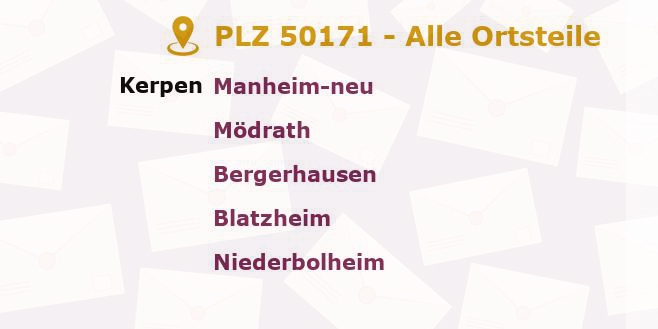 PLZ 50171 - Alle Ortsteile

Kerpen Manheim-neu
Mödrath
Bergerhausen
Blatzheim
Niederbolheim